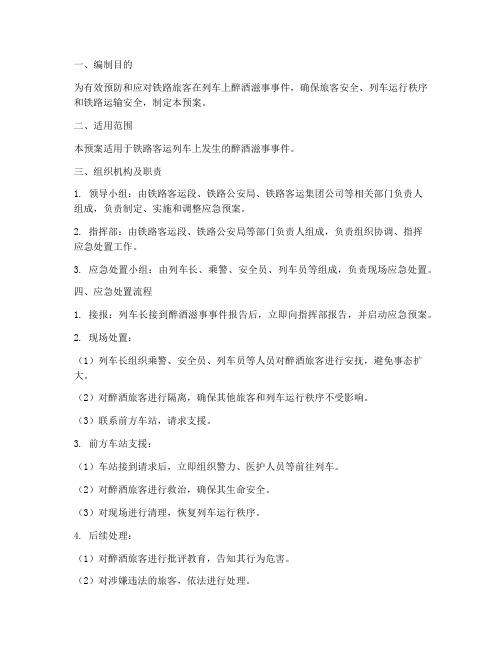 一、编制目的

为有效预防和应对铁路旅客在列车上醉酒滋事事件，确保旅客安全、列车运行秩序和铁路运输安全，制定本预案。

二、适用范围

本预案适用于铁路客运列车上发生的醉酒滋事事件。

三、组织机构及职责

1. 领导小组：由铁路客运段、铁路公安局、铁路客运集团公司等相关部门负责人组成，负责制定、实施和调整应急预案。

2. 指挥部：由铁路客运段、铁路公安局等部门负责人组成，负责组织协调、指挥应急处置工作。

3. 应急处置小组：由列车长、乘警、安全员、列车员等组成，负责现场应急处置。

四、应急处置流程

1. 接报：列车长接到醉酒滋事事件报告后，立即向指挥部报告，并启动应急预案。

2. 现场处置：

（1）列车长组织乘警、安全员、列车员等人员对醉酒旅客进行安抚，避免事态扩大。

（2）对醉酒旅客进行隔离，确保其他旅客和列车运行秩序不受影响。

（3）联系前方车站，请求支援。

3. 前方车站支援：

（1）车站接到请求后，立即组织警力、医护人员等前往列车。

（2）对醉酒旅客进行救治，确保其生命安全。

（3）对现场进行清理，恢复列车运行秩序。

4. 后续处理：

（1）对醉酒旅客进行批评教育，告知其行为危害。

（2）对涉嫌违法的旅客，依法进行处理。